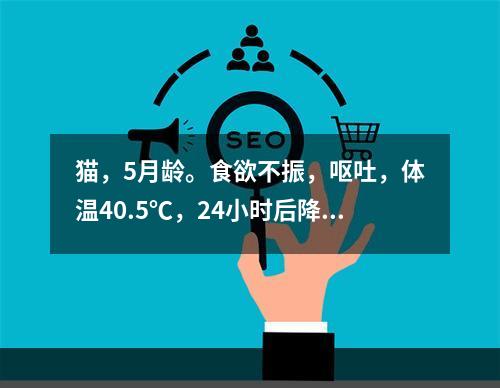 SEO

猫，5月龄。食欲不振，呕吐，体温40.5℃，24小时后降...